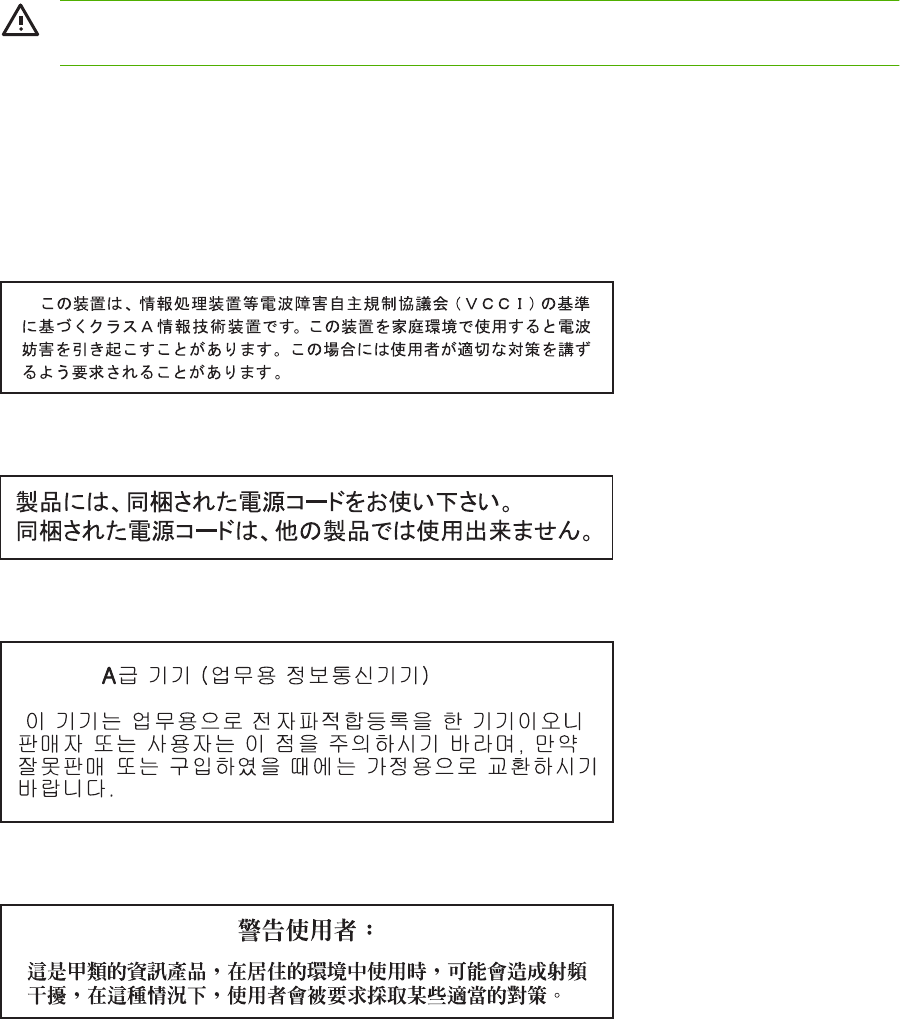 この装置は、情報処理装置等電波障害自主規制協議会（ＶＣＣＩ）の基準に基づくクラスＡ情報技術装置です。この装置を家庭環境で使用すると電波妨害を引き起こすことがあります。この場合には使用者が適切な対策を講ずるよう要求されることがあります。

製品には、同梱された電源コードをお使い下さい。
同梱された電源コードは、他の製品では使用出来ません。

A급 기기 (업무용 정보통신기기)

이 기기는 업무용으로 전자파적합등록을 한 기기이오니 판매자 또는 사용자는 이 점을 주의하시기 바라며, 만약 잘못판매 또는 구입하였을 때에는 가정용으로 교환하시기 바랍니다.

警告使用者：

這是甲類的資訊產品，在居住的環境中使用時，可能會造成射頻干擾，在這種情況下，使用者會被要求採取某些適當的對策。